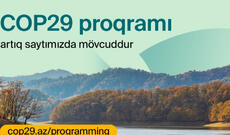 COP29 proqramı

artıq saytımızda mövcuddur

cop29.az/programming